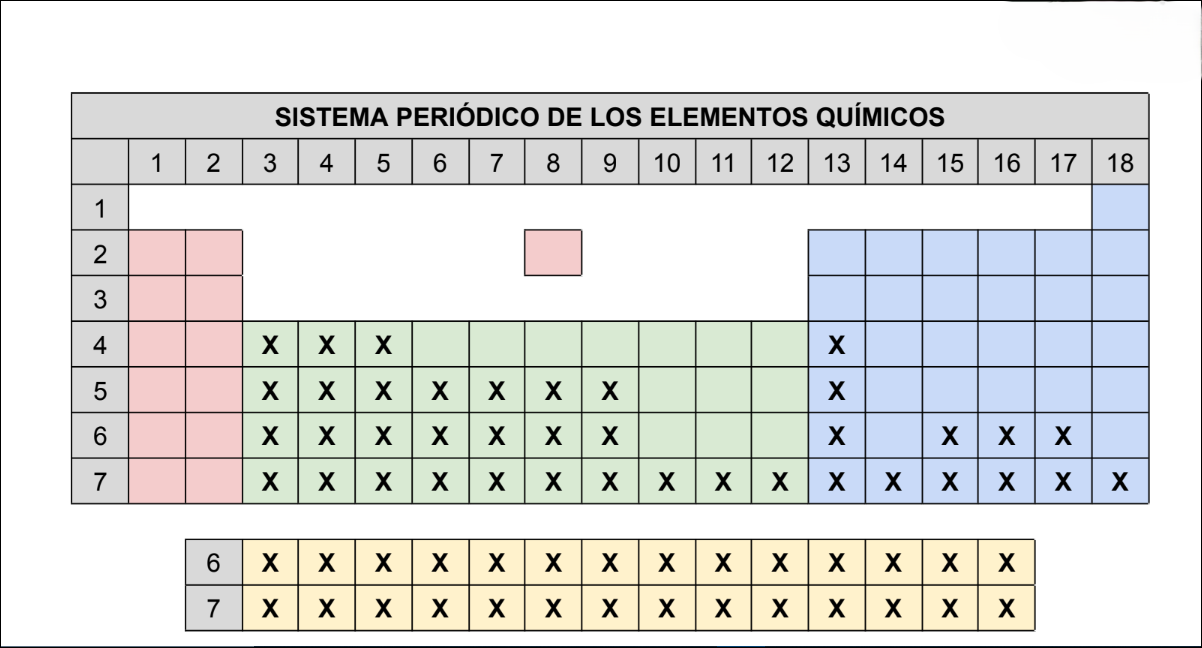 SISTEMA PERIÓDICO DE LOS ELEMENTOS QUÍMICOS

| | 1 | 2 | 3 | 4 | 5 | 6 | 7 | 8 | 9 | 10 | 11 | 12 | 13 | 14 | 15 | 16 | 17 | 18 |
|---|---|---|---|---|---|---|---|---|---|---|---|---|---|---|---|---|---|---|
| 1 | | | | | | | | | | | | | | | | | | |
| 2 | | | | | | | | | | | | | | | | | | |
| 3 | | | | | | | | | | | | | | | | | | |
| 4 | | | X | X | X | | | | | | | | X | | | | | |
| 5 | | | X | X | X | X | X | X | X | | | | X | | | | | |
| 6 | | | X | X | X | X | X | X | X | | | | X | | X | X | X | |
| 7 | | | X | X | X | X | X | X | X | X | X | X | X | X | X | X | X | X |

| 6 | X | X | X | X | X | X | X | X | X | X | X | X | X | X |
|---|---|---|---|---|---|---|---|---|---|---|---|---|---|---|
| 7 | X | X | X | X | X | X | X | X | X | X | X | X | X | X |